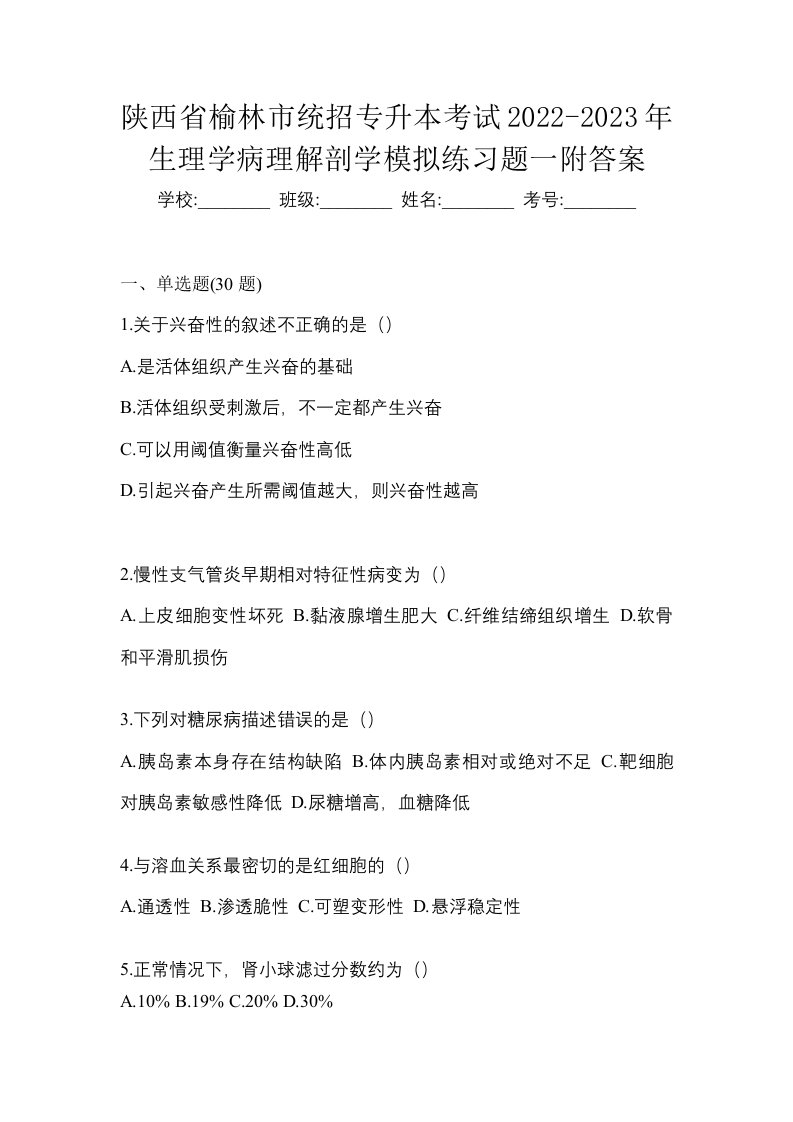 陕西省榆林市统招专升本考试2022-2023年生理学病理解剖学模拟练习题一附答案

学校:________ 班级:________ 姓名:________ 考号:________

一、单选题(30 题)

1.关于兴奋性的叙述不正确的是（）

A.是活体组织产生兴奋的基础

B.活体组织受刺激后，不一定都产生兴奋

C.可以用阈值衡量兴奋性高低

D.引起兴奋产生所需阈值越大，则兴奋性越高

2.慢性支气管炎早期相对特征性病变为（）

A.上皮细胞变性坏死 B.黏液腺增生肥大 C.纤维结缔组织增生 D.软骨和平滑肌损伤

3.下列对糖尿病描述错误的是（）

A.胰岛素本身存在结构缺陷 B.体内胰岛素相对或绝对不足 C.靶细胞对胰岛素敏感性降低 D.尿糖增高，血糖降低

4.与溶血关系最密切的是红细胞的（）

A.通透性 B.渗透脆性 C.可塑变形性 D.悬浮稳定性

5.正常情况下，肾小球滤过分数约为（）

A.10% B.19% C.20% D.30%